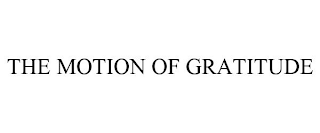 THE MOTION OF GRATITUDE